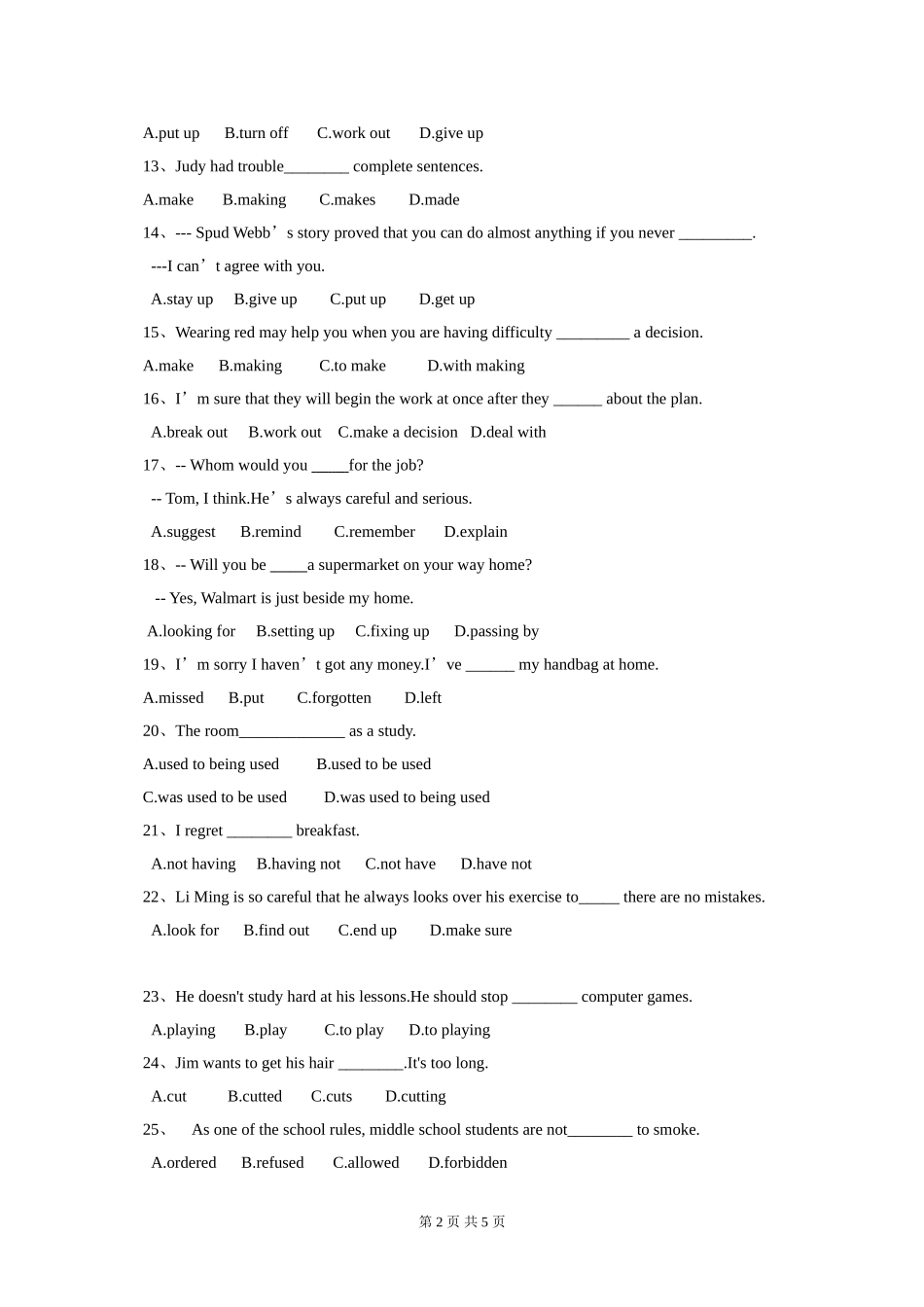 A.put up B.turn off C.work out D.give up

13、Judy had trouble________ complete sentences.

A.make B.making C.makes D.made

14、--- Spud Webb’s story proved that you can do almost anything if you never _________.

---I can’t agree with you.

A.stay up B.give up C.put up D.get up

15、Wearing red may help you when you are having difficulty _________ a decision.

A.make B.making C.to make D.with making

16、I’m sure that they will begin the work at once after they ______ about the plan.

A.break out B.work out C.make a decision D.deal with

17、-- Whom would you _____for the job?

-- Tom, I think.He’s always careful and serious.

A.suggest B.remind C.remember D.explain

18、-- Will you be _____a supermarket on your way home?

-- Yes, Walmart is just beside my home.

A.looking for B.setting up C.fixing up D.passing by

19、I’m sorry I haven’t got any money.I’ve ______ my handbag at home.

A.missed B.put C.forgotten D.left

20、The room_____________ as a study.

A.used to being used B.used to be used

C.was used to be used D.was used to being used

21、I regret ________ breakfast.

A.not having B.having not C.not have D.have not

22、Li Ming is so careful that he always looks over his exercise to_____ there are no mistakes.

A.look for B.find out C.end up D.make sure

23、He doesn't study hard at his lessons.He should stop ________ computer games.

A.playing B.play C.to play D.to playing

24、Jim wants to get his hair ________.It's too long.

A.cut B.cutted C.cuts D.cutting

25、 As one of the school rules, middle school students are not________ to smoke.

A.ordered B.refused C.allowed D.forbidden

第 2 页 共 5 页